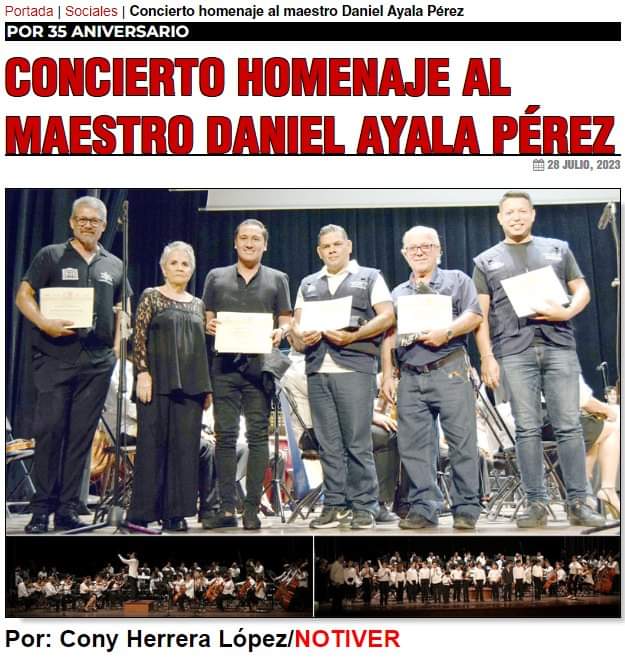 Portada | Sociales | Concierto homenaje al maestro Daniel Ayala Pérez

POR 35 ANIVERSARIO

CONCIERTO HOMENAJE AL MAESTRO DANIEL AYALA PÉREZ

28 JULIO, 2023

Por: Cony Herrera López/NOTIVER